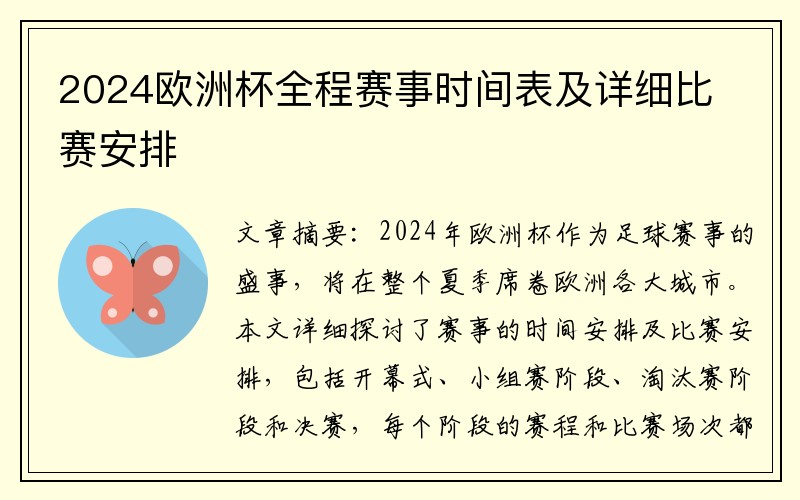 2024欧洲杯全程赛事时间表及详细比赛安排

文章摘要：2024年欧洲杯作为足球赛事的盛事，将在整个夏季席卷欧洲各大城市。本文详细探讨了赛事的时间安排及比赛安排，包括开幕式、小组赛阶段、淘汰赛阶段和决赛，每个阶段的赛程和比赛场次都